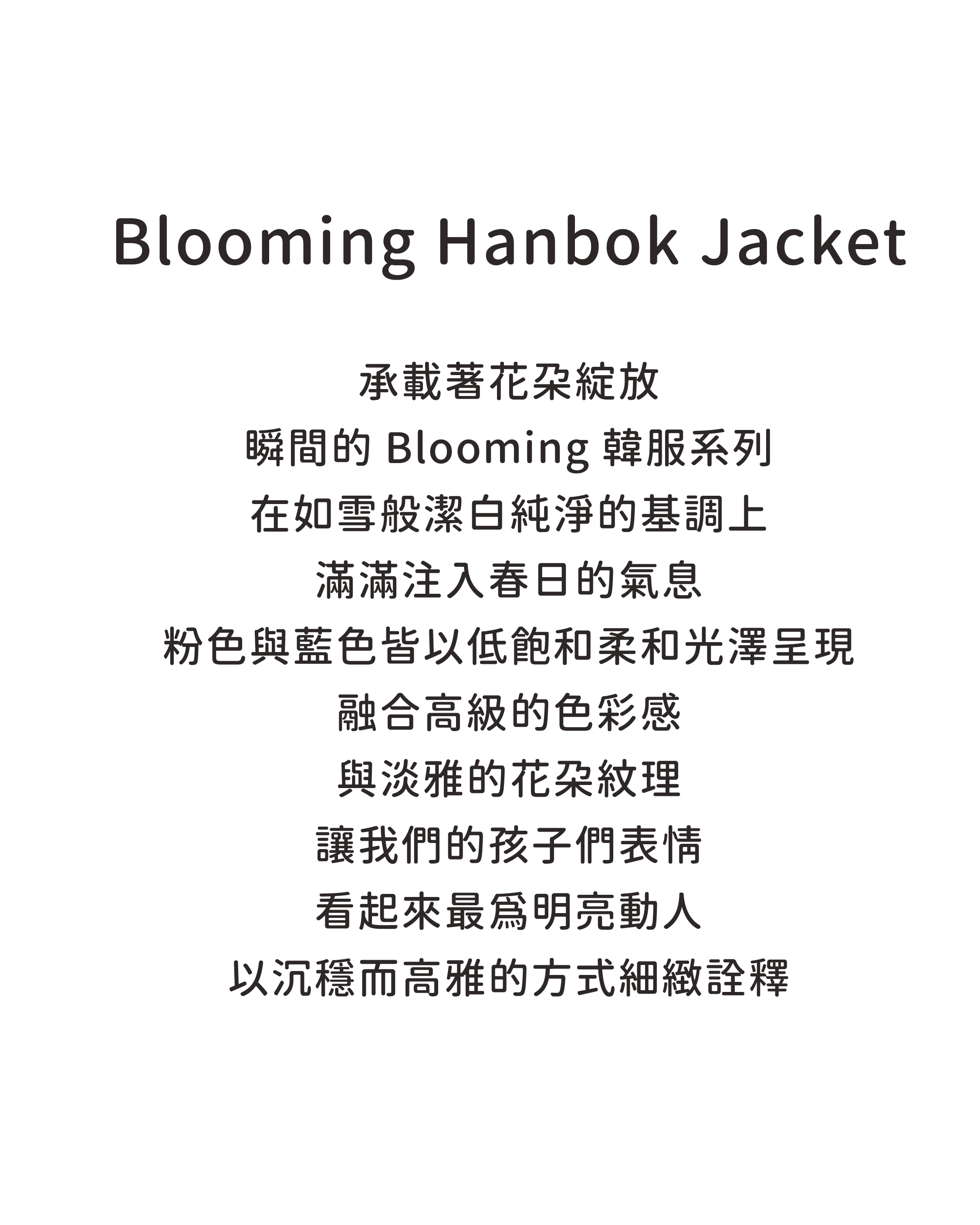 Blooming Hanbok Jacket

承載著花朵綻放
瞬間的 Blooming 韓服系列
在如雪般潔白純淨的基調上
滿滿注入春日的氣息
粉色與藍色皆以低飽和柔和光澤呈現
融合高級的色彩感
與淡雅的花朵紋理
讓我們的孩子們表情
看起來最爲明亮動人
以沉穩而高雅的方式細緻詮釋